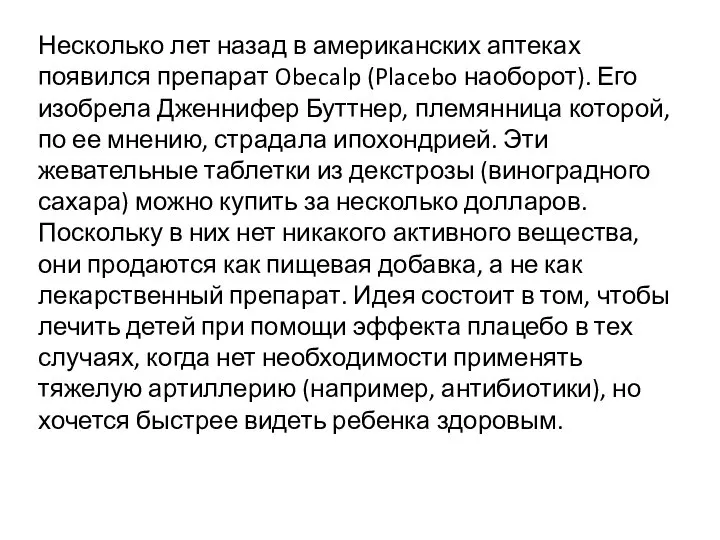 Несколько лет назад в американских аптеках появился препарат Obecalp (Placebo наоборот). Его изобрела Дженнифер Буттнер, племянница которой, по ее мнению, страдала ипохондрией. Эти жевательные таблетки из декстрозы (виноградного сахара) можно купить за несколько долларов. Поскольку в них нет никакого активного вещества, они продаются как пищевая добавка, а не как лекарственный препарат. Идея состоит в том, чтобы лечить детей при помощи эффекта плацебо в тех случаях, когда нет необходимости применять тяжелую артиллерию (например, антибиотики), но хочется быстрее видеть ребенка здоровым.